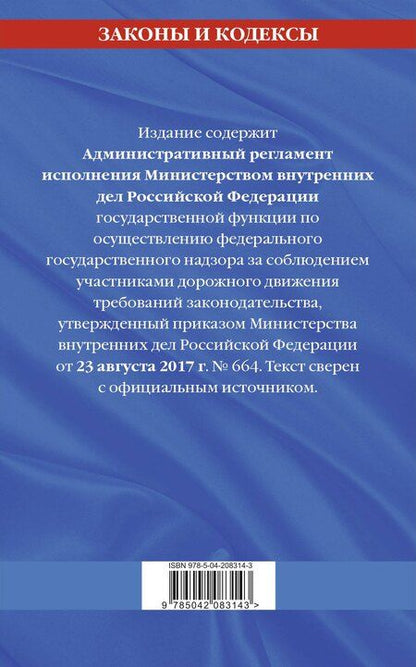 ЗАКОНЫ И КОДЕКСЫ

Издание содержит Административный регламент исполнения Министерством внутренних дел Российской Федерации государственной функции по осуществлению федерального государственного надзора за соблюдением участниками дорожного движения требований законодательства, утвержденный приказом Министерства внутренних дел Российской Федерации от 23 августа 2017 г. № 664. Текст сверен с официальным источником.

ISBN 978-5-04-208314-3

9 785042 083143 >